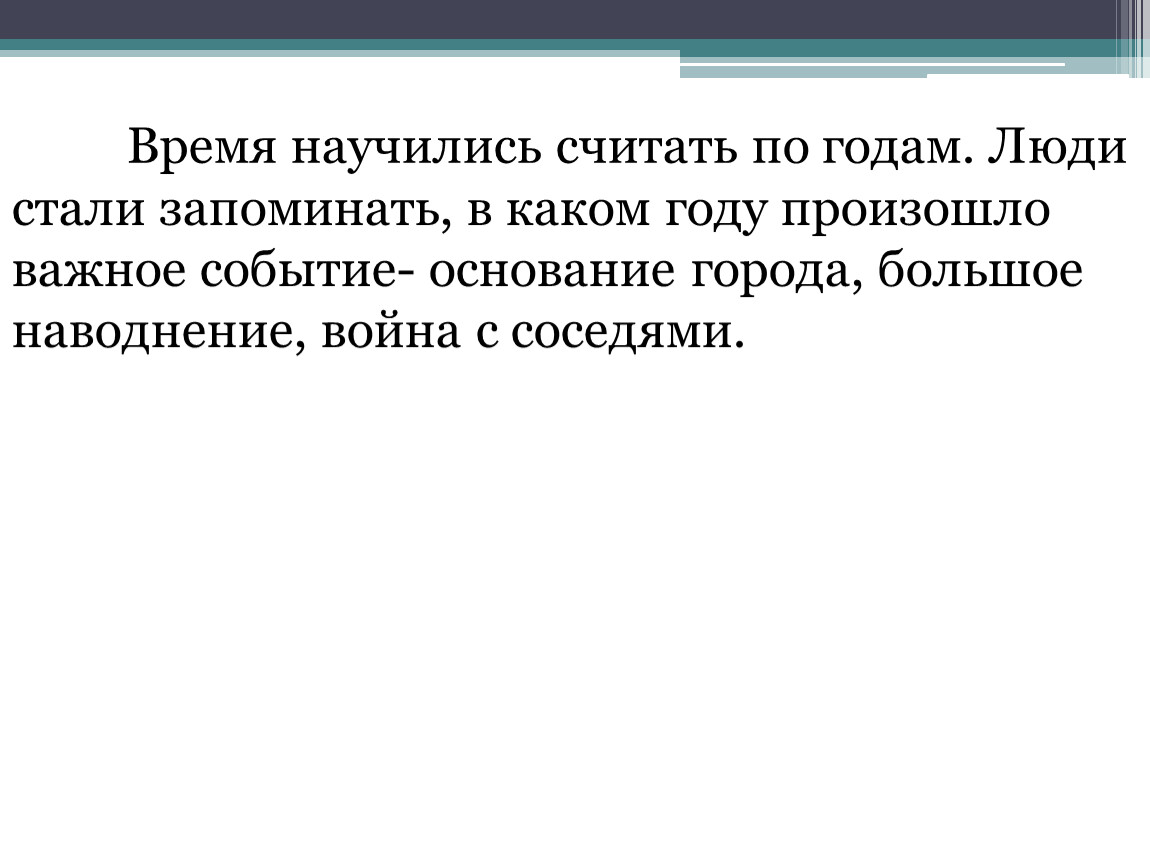 Время научились считать по годам. Люди стали запоминать, в каком году произошло важное событие- основание города, большое наводнение, война с соседями.